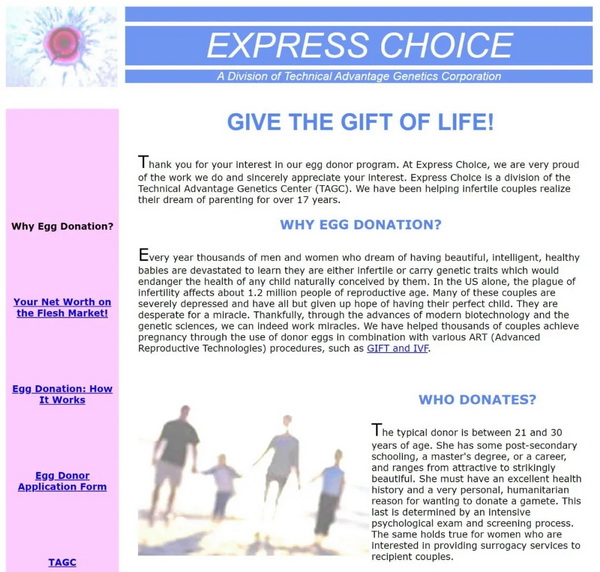 EXPRESS CHOICE

A Division of Technical Advantage Genetics Corporation

Why Egg Donation?

Your Net Worth on the Flesh Market!

Egg Donation: How It Works

Egg Donor Application Form

TAGC

GIVE THE GIFT OF LIFE!

Thank you for your interest in our egg donor program. At Express Choice, we are very proud of the work we do and sincerely appreciate your interest. Express Choice is a division of the Technical Advantage Genetics Center (TAGC). We have been helping infertile couples realize their dream of parenting for over 17 years.

WHY EGG DONATION?

Every year thousands of men and women who dream of having beautiful, intelligent, healthy babies are devastated to learn they are either infertile or carry genetic traits which would endanger the health of any child naturally conceived by them. In the US alone, the plague of infertility affects about 1.2 million people of reproductive age. Many of these couples are severely depressed and have all but given up hope of having their perfect child. They are desperate for a miracle. Thankfully, through the advances of modern biotechnology and the genetic sciences, we can indeed work miracles. We have helped thousands of couples achieve pregnancy through the use of donor eggs in combination with various ART (Advanced Reproductive Technologies) procedures, such as GIFT and IVF.

WHO DONATES?

The typical donor is between 21 and 30 years of age. She has some post-secondary schooling, a master's degree, or a career, and ranges from attractive to strikingly beautiful. She must have an excellent health history and a very personal, humanitarian reason for wanting to donate a gamete. This last is determined by an intensive psychological exam and screening process. The same holds true for women who are interested in providing surrogacy services to recipient couples.